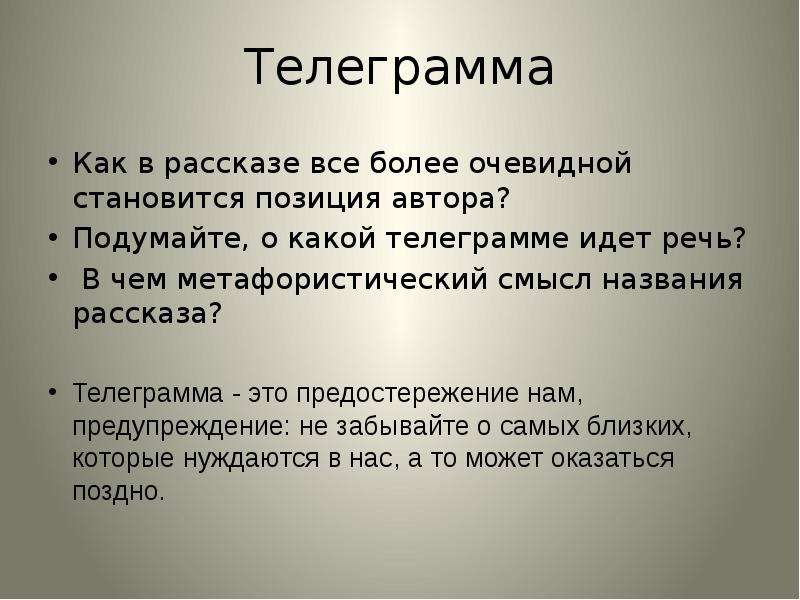 Телеграмма

• Как в рассказе все более очевидной становится позиция автора?
• Подумайте, о какой телеграмме идет речь?
• В чем метафористический смысл названия рассказа?

• Телеграмма - это предостережение нам, предупреждение: не забывайте о самых близких, которые нуждаются в нас, а то может оказаться поздно.